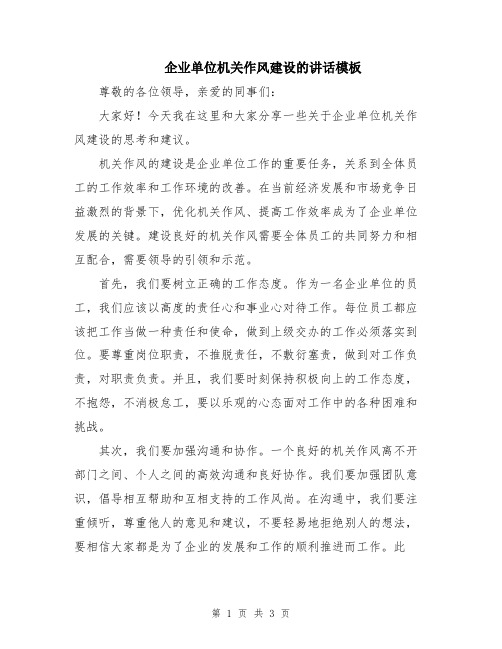 企业单位机关作风建设的讲话模板

尊敬的各位领导，亲爱的同事们：

大家好！今天我在这里和大家分享一些关于企业单位机关作风建设的思考和建议。

机关作风的建设是企业单位工作的重要任务，关系到全体员工的工作效率和工作环境的改善。在当前经济发展和市场竞争日益激烈的背景下，优化机关作风、提高工作效率成为了企业单位发展的关键。建设良好的机关作风需要全体员工的共同努力和相互配合，需要领导的引领和示范。

首先，我们要树立正确的工作态度。作为一名企业单位的员工，我们应该以高度的责任心和事业心对待工作。每位员工都应该把工作当做一种责任和使命，做到上级交办的工作必须落实到位。要尊重岗位职责，不推脱责任，不敷衍塞责，做到对工作负责，对职责负责。并且，我们要时刻保持积极向上的工作态度，不抱怨，不消极怠工，要以乐观的心态面对工作中的各种困难和挑战。

其次，我们要加强沟通和协作。一个良好的机关作风离不开部门之间、个人之间的高效沟通和良好协作。我们要加强团队意识，倡导相互帮助和互相支持的工作风尚。在沟通中，我们要注重倾听，尊重他人的意见和建议，不要轻易地拒绝别人的想法，要相信大家都是为了企业的发展和工作的顺利推进而工作。此

第 1 页 共 3 页